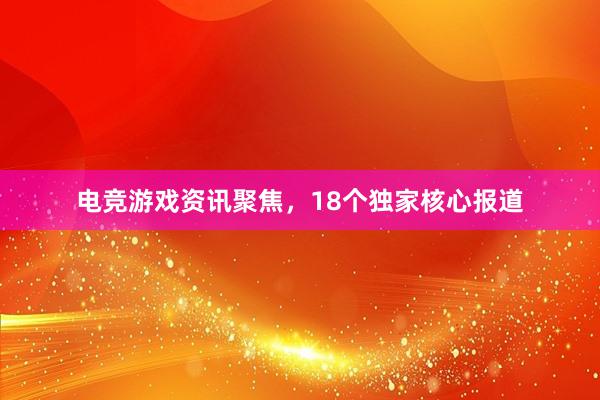 电竞游戏资讯聚焦，18个独家核心报道